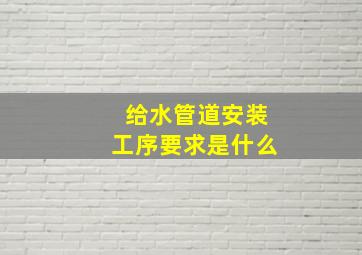 给水管道安装
工序要求是什么